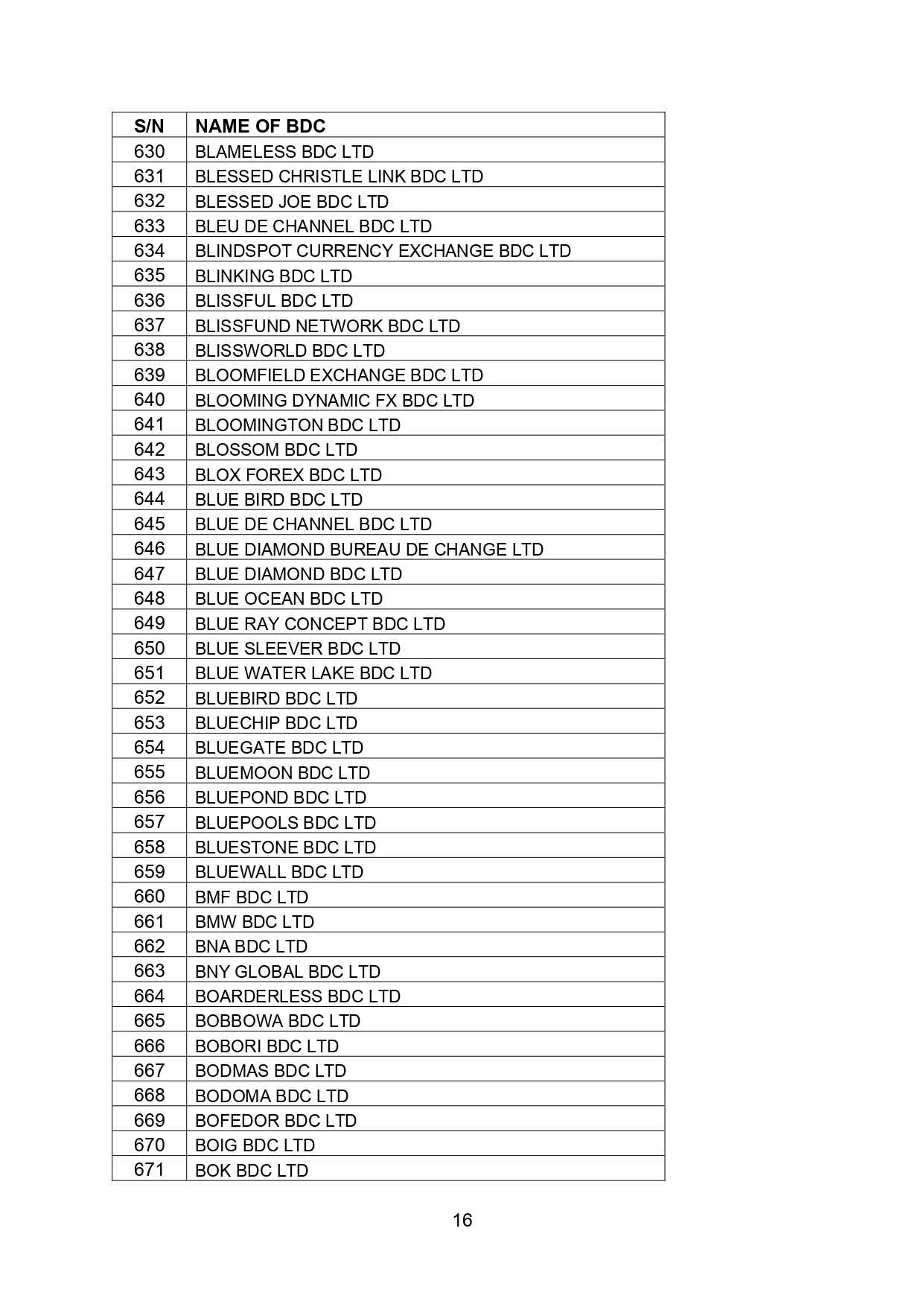 | S/N | NAME OF BDC |
|---|---|
| 630 | BLAMELESS BDC LTD |
| 631 | BLESSED CHRISTLE LINK BDC LTD |
| 632 | BLESSED JOE BDC LTD |
| 633 | BLEU DE CHANNEL BDC LTD |
| 634 | BLINDSPOT CURRENCY EXCHANGE BDC LTD |
| 635 | BLINKING BDC LTD |
| 636 | BLISSFUL BDC LTD |
| 637 | BLISSFUND NETWORK BDC LTD |
| 638 | BLISSWORLD BDC LTD |
| 639 | BLOOMFIELD EXCHANGE BDC LTD |
| 640 | BLOOMING DYNAMIC FX BDC LTD |
| 641 | BLOOMINGTON BDC LTD |
| 642 | BLOSSOM BDC LTD |
| 643 | BLOX FOREX BDC LTD |
| 644 | BLUE BIRD BDC LTD |
| 645 | BLUE DE CHANNEL BDC LTD |
| 646 | BLUE DIAMOND BUREAU DE CHANGE LTD |
| 647 | BLUE DIAMOND BDC LTD |
| 648 | BLUE OCEAN BDC LTD |
| 649 | BLUE RAY CONCEPT BDC LTD |
| 650 | BLUE SLEEVER BDC LTD |
| 651 | BLUE WATER LAKE BDC LTD |
| 652 | BLUEBIRD BDC LTD |
| 653 | BLUECHIP BDC LTD |
| 654 | BLUEGATE BDC LTD |
| 655 | BLUEMOON BDC LTD |
| 656 | BLUEPOND BDC LTD |
| 657 | BLUEPOOLS BDC LTD |
| 658 | BLUESTONE BDC LTD |
| 659 | BLUEWALL BDC LTD |
| 660 | BMF BDC LTD |
| 661 | BMW BDC LTD |
| 662 | BNA BDC LTD |
| 663 | BNY GLOBAL BDC LTD |
| 664 | BOARDERLESS BDC LTD |
| 665 | BOBBOWA BDC LTD |
| 666 | BOBORI BDC LTD |
| 667 | BODMAS BDC LTD |
| 668 | BODOMA BDC LTD |
| 669 | BOFEDOR BDC LTD |
| 670 | BOIG BDC LTD |
| 671 | BOK BDC LTD |

16